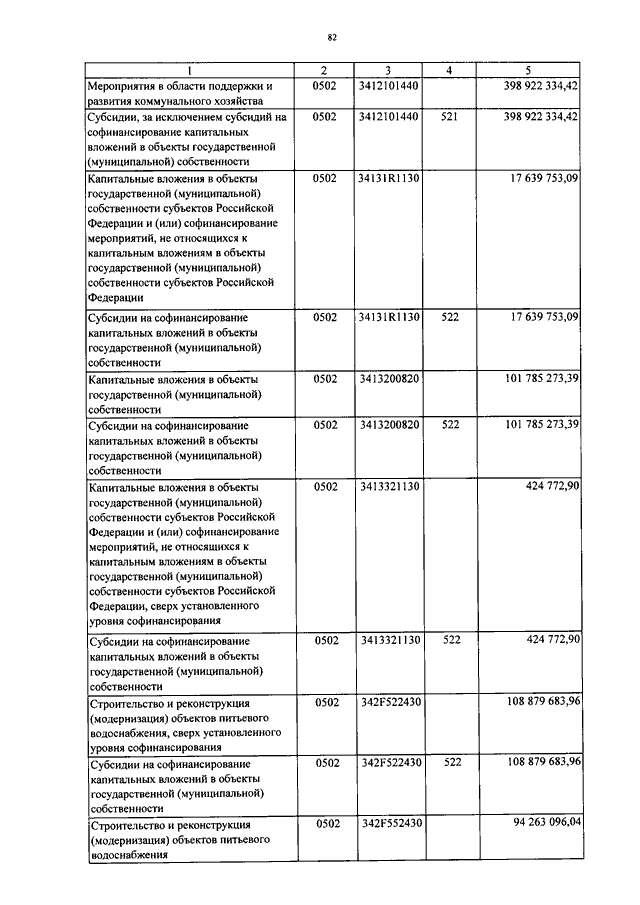 82

| 1 | 2 | 3 | 4 | 5 |
|---|---|---|---|---|
| Мероприятия в области поддержки и развития коммунального хозяйства | 0502 | 3412101440 | | 398 922 334,42 |
| Субсидии, за исключением субсидий на софинансирование капитальных вложений в объекты государственной (муниципальной) собственности | 0502 | 3412101440 | 521 | 398 922 334,42 |
| Капитальные вложения в объекты государственной (муниципальной) собственности субъектов Российской Федерации и (или) софинансирование мероприятий, не относящихся к капитальным вложениям в объекты государственной (муниципальной) собственности субъектов Российской Федерации | 0502 | 34131R1130 | | 17 639 753,09 |
| Субсидии на софинансирование капитальных вложений в объекты государственной (муниципальной) собственности | 0502 | 34131R1130 | 522 | 17 639 753,09 |
| Капитальные вложения в объекты государственной (муниципальной) собственности | 0502 | 3413200820 | | 101 785 273,39 |
| Субсидии на софинансирование капитальных вложений в объекты государственной (муниципальной) собственности | 0502 | 3413200820 | 522 | 101 785 273,39 |
| Капитальные вложения в объекты государственной (муниципальной) собственности субъектов Российской Федерации и (или) софинансирование мероприятий, не относящихся к капитальным вложениям в объекты государственной (муниципальной) собственности субъектов Российской Федерации, сверх установленного уровня софинансирования | 0502 | 3413321130 | | 424 772,90 |
| Субсидии на софинансирование капитальных вложений в объекты государственной (муниципальной) собственности | 0502 | 3413321130 | 522 | 424 772,90 |
| Строительство и реконструкция (модернизация) объектов питьевого водоснабжения, сверх установленного уровня софинансирования | 0502 | 342F522430 | | 108 879 683,96 |
| Субсидии на софинансирование капитальных вложений в объекты государственной (муниципальной) собственности | 0502 | 342F522430 | 522 | 108 879 683,96 |
| Строительство и реконструкция (модернизация) объектов питьевого водоснабжения | 0502 | 342F552430 | | 94 263 096,04 |